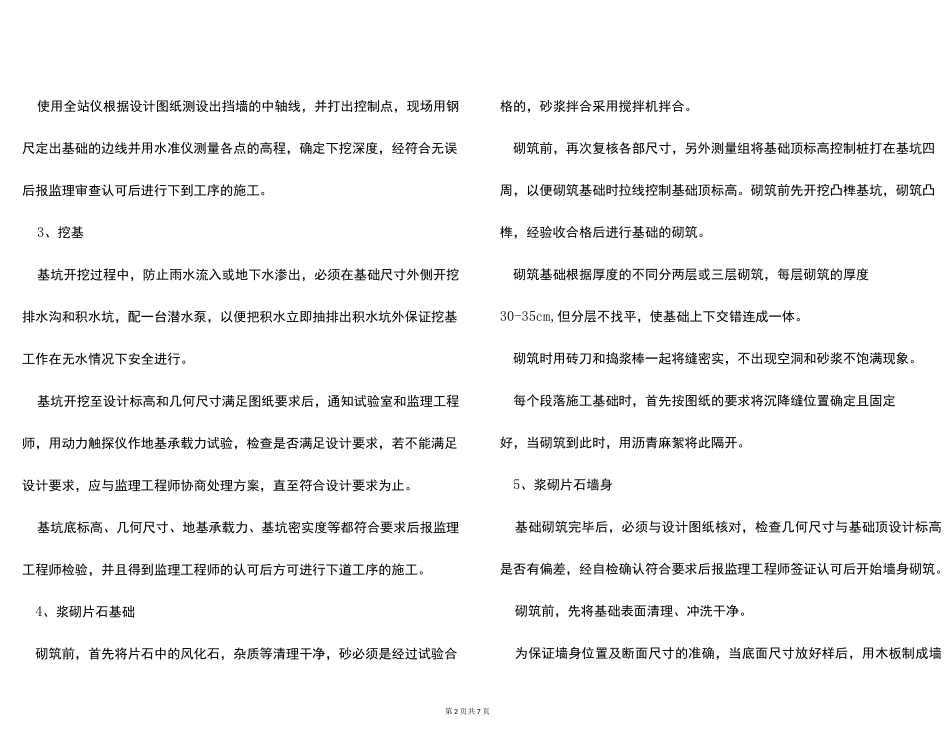 使用全站仪根据设计图纸测设出挡墙的中轴线，并打出控制点，现场用钢尺定出基础的边线并用水准仪测量各点的高程，确定下挖深度，经符合无误后报监理审查认可后进行下到工序的施工。

3、挖基

基坑开挖过程中，防止雨水流入或地下水渗出，必须在基础尺寸外侧开挖排水沟和积水坑，配一台潜水泵，以便把积水立即抽排出积水坑外保证挖基工作在无水情况下安全进行。

基坑开挖至设计标高和几何尺寸满足图纸要求后，通知试验室和监理工程师，用动力触探仪作地基承载力试验，检查是否满足设计要求，若不能满足设计要求，应与监理工程师协商处理方案，直至符合设计要求为止。

基坑底标高、几何尺寸、地基承载力、基坑密实度等都符合要求后报监理工程师检验，并且得到监理工程师的认可后方可进行下道工序的施工。

4、浆砌片石基础

砌筑前，首先将片石中的风化石，杂质等清理干净，砂必须是经过试验合格的，砂浆拌合采用搅拌机拌合。

砌筑前，再次复核各部尺寸，另外测量组将基础顶标高控制桩打在基坑四周，以便砌筑基础时拉线控制基础顶标高。砌筑前先开挖凸榫基坑，砌筑凸榫，经验收合格后进行基础的砌筑。

砌筑基础根据厚度的不同分两层或三层砌筑，每层砌筑的厚度30-35cm,但分层不找平，使基础上下交错连成一体。

砌筑时用砖刀和捣浆棒一起将缝密实，不出现空洞和砂浆不饱满现象。

每个段落施工基础时，首先按图纸的要求将沉降缝位置确定且固定好，当砌筑到此时，用沥青麻絮将此隔开。

5、浆砌片石墙身

基础砌筑完毕后，必须与设计图纸核对，检查几何尺寸与基础顶设计标高是否有偏差，经自检确认符合要求后报监理工程师签证认可后开始墙身砌筑。

砌筑前，先将基础表面清理、冲洗干净。

为保证墙身位置及断面尺寸的准确，当底面尺寸放好样后，用木板制成墙

第2页共7页